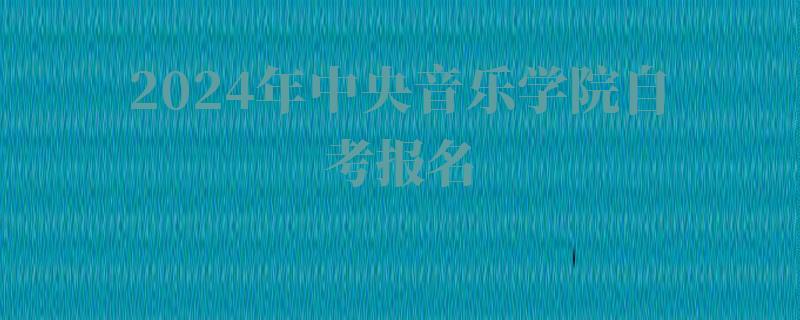 2024年中央音乐学院自考报名